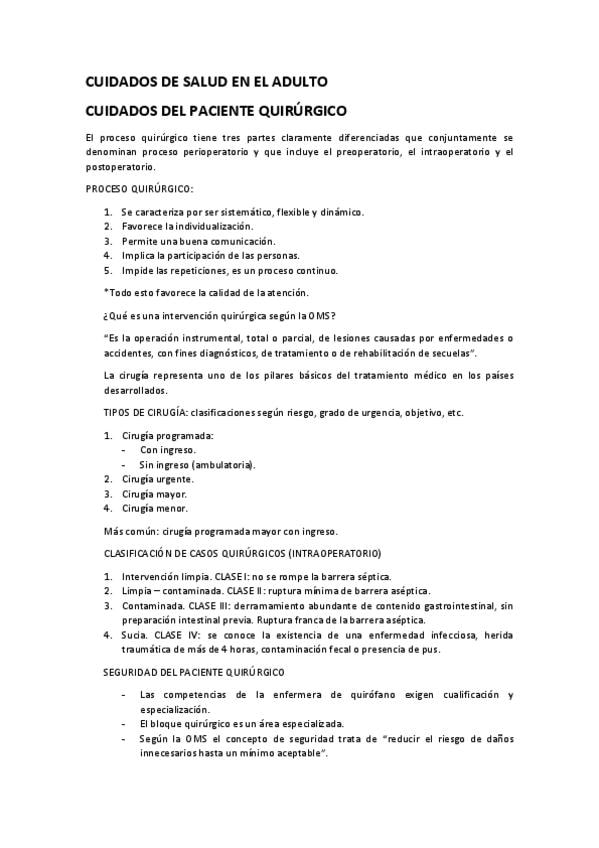 CUIDADOS DE SALUD EN EL ADULTO

CUIDADOS DEL PACIENTE QUIRÚRGICO

El proceso quirúrgico tiene tres partes claramente diferenciadas que conjuntamente se denominan proceso perioperatorio y que incluye el preoperatorio, el intraoperatorio y el postoperatorio.

PROCESO QUIRÚRGICO:

1. Se caracteriza por ser sistemático, flexible y dinámico.
2. Favorece la individualización.
3. Permite una buena comunicación.
4. Implica la participación de las personas.
5. Impide las repeticiones, es un proceso continuo.

*Todo esto favorece la calidad de la atención.

¿Qué es una intervención quirúrgica según la OMS?

"Es la operación instrumental, total o parcial, de lesiones causadas por enfermedades o accidentes, con fines diagnósticos, de tratamiento o de rehabilitación de secuelas".

La cirugía representa uno de los pilares básicos del tratamiento médico en los países desarrollados.

TIPOS DE CIRUGÍA: clasificaciones según riesgo, grado de urgencia, objetivo, etc.

1. Cirugía programada:
- Con ingreso.
- Sin ingreso (ambulatoria).
2. Cirugía urgente.
3. Cirugía mayor.
4. Cirugía menor.

Más común: cirugía programada mayor con ingreso.

CLASIFICACIÓN DE CASOS QUIRÚRGICOS (INTRAOPERATORIO)

1. Intervención limpia. CLASE I: no se rompe la barrera séptica.
2. Limpia – contaminada. CLASE II: ruptura mínima de barrera aséptica.
3. Contaminada. CLASE III: derramamiento abundante de contenido gastrointestinal, sin preparación intestinal previa. Ruptura franca de la barrera aséptica.
4. Sucia. CLASE IV: se conoce la existencia de una enfermedad infecciosa, herida traumática de más de 4 horas, contaminación fecal o presencia de pus.

SEGURIDAD DEL PACIENTE QUIRÚRGICO

- Las competencias de la enfermera de quirófano exigen cualificación y especialización.
- El bloque quirúrgico es un área especializada.
- Según la OMS el concepto de seguridad trata de "reducir el riesgo de daños innecesarios hasta un mínimo aceptable".